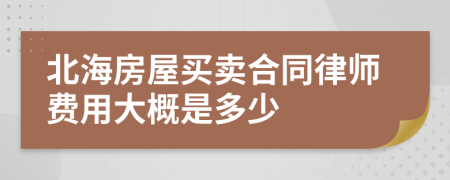 北海房屋买卖合同律师费用大概是多少